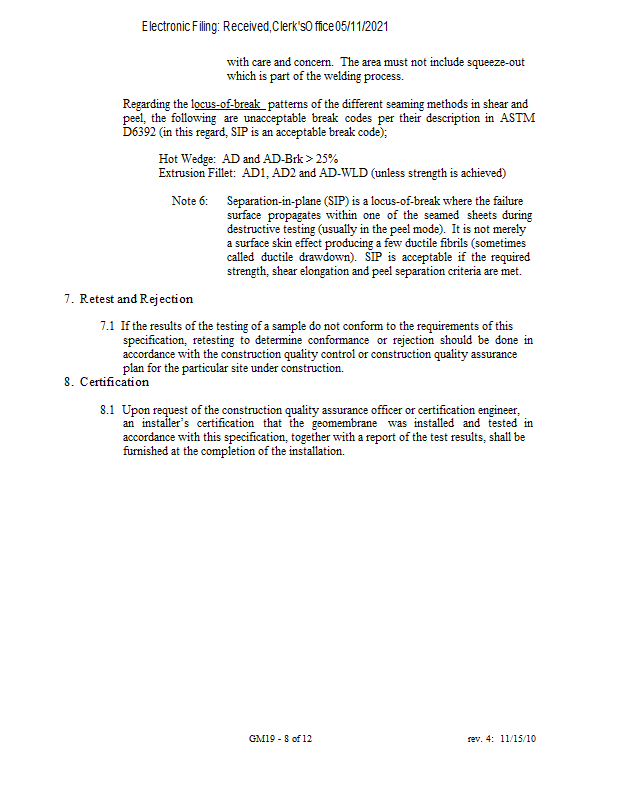 Electronic Filing: Received,Clerk'sOffice 05/11/2021

with care and concern. The area must not include squeeze-out which is part of the welding process.

Regarding the locus-of-break patterns of the different seaming methods in shear and peel, the following are unacceptable break codes per their description in ASTM D6392 (in this regard, SIP is an acceptable break code);

Hot Wedge: AD and AD-Brk > 25%
Extrusion Fillet: AD1, AD2 and AD-WLD (unless strength is achieved)

Note 6: Separation-in-plane (SIP) is a locus-of-break where the failure surface propagates within one of the seamed sheets during destructive testing (usually in the peel mode). It is not merely a surface skin effect producing a few ductile fibrils (sometimes called ductile drawdown). SIP is acceptable if the required strength, shear elongation and peel separation criteria are met.

7. Retest and Rejection

7.1 If the results of the testing of a sample do not conform to the requirements of this specification, retesting to determine conformance or rejection should be done in accordance with the construction quality control or construction quality assurance plan for the particular site under construction.

8. Certification

8.1 Upon request of the construction quality assurance officer or certification engineer, an installer's certification that the geomembrane was installed and tested in accordance with this specification, together with a report of the test results, shall be furnished at the completion of the installation.

GM19 - 8 of 12 rev. 4: 11/15/10